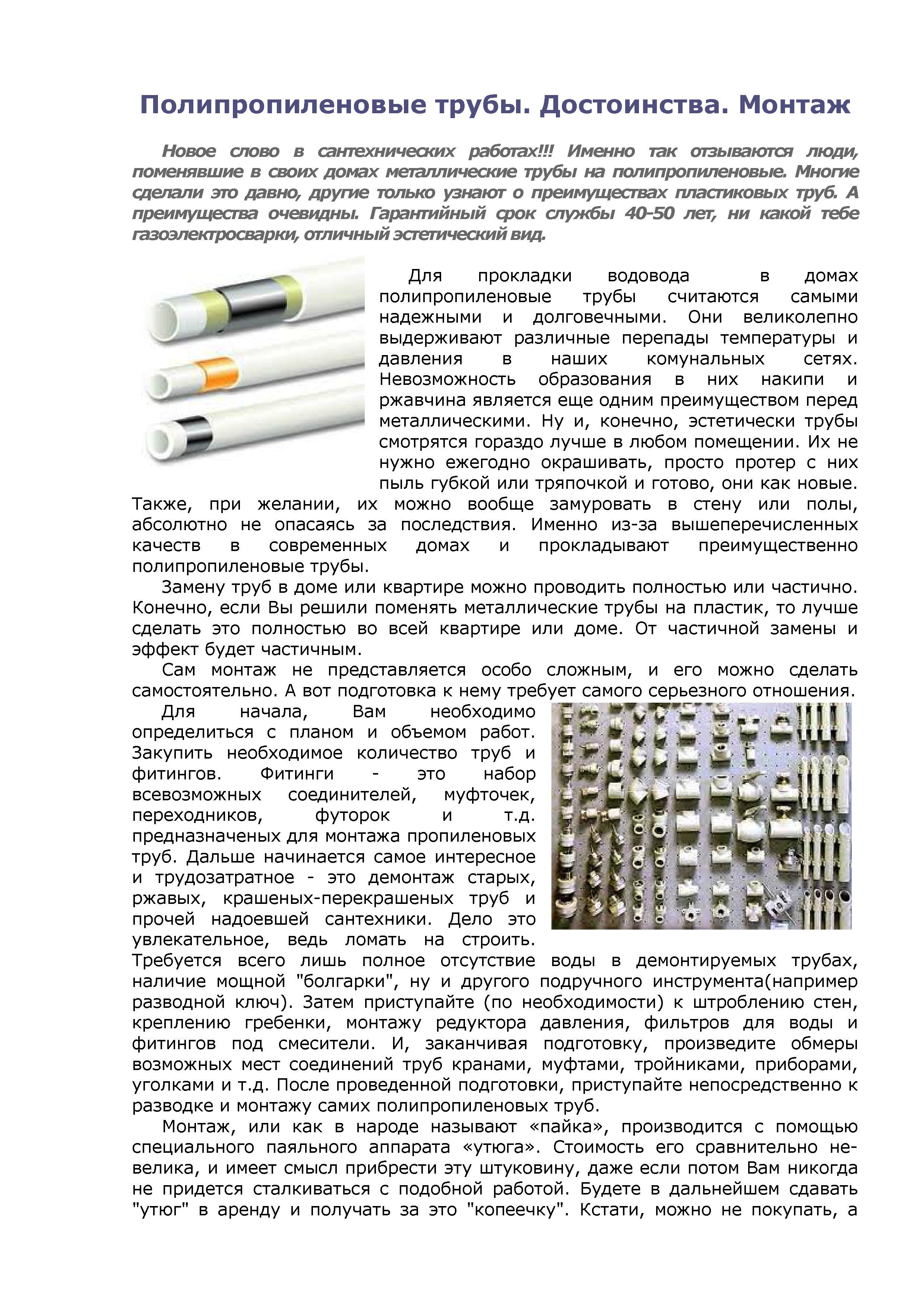 Полипропиленовые трубы. Достоинства. Монтаж

Новое слово в сантехнических работах!!! Именно так отзываются люди, поменявшие в своих домах металлические трубы на полипропиленовые. Многие сделали это давно, другие только узнают о преимуществах пластиковых труб. А преимущества очевидны. Гарантийный срок службы 40-50 лет, ни какой тебе газоэлектросварки, отличный эстетический вид.

Для прокладки водовода в домах полипропиленовые трубы считаются самыми надежными и долговечными. Они великолепно выдерживают различные перепады температуры и давления в наших комунальных сетях. Невозможность образования в них накипи и ржавчина является еще одним преимуществом перед металлическими. Ну и, конечно, эстетически трубы смотрятся гораздо лучше в любом помещении. Их не нужно ежегодно окрашивать, просто протер с них пыль губкой или тряпочкой и готово, они как новые. Также, при желании, их можно вообще замуровать в стену или полы, абсолютно не опасаясь за последствия. Именно из-за вышеперечисленных качеств в современных домах и прокладывают преимущественно полипропиленовые трубы.

Замену труб в доме или квартире можно проводить полностью или частично. Конечно, если Вы решили поменять металлические трубы на пластик, то лучше сделать это полностью во всей квартире или доме. От частичной замены и эффект будет частичным.

Сам монтаж не представляется особо сложным, и его можно сделать самостоятельно. А вот подготовка к нему требует самого серьезного отношения.

Для начала, Вам необходимо определиться с планом и объемом работ. Закупить необходимое количество труб и фитингов. Фитинги - это набор всевозможных соединителей, муфточек, переходников, футорок и т.д. предназначеных для монтажа пропиленовых труб. Дальше начинается самое интересное и трудозатратное - это демонтаж старых, ржавых, крашеных-перекрашеных труб и прочей надоевшей сантехники. Дело это увлекательное, ведь ломать на строить. Требуется всего лишь полное отсутствие воды в демонтируемых трубах, наличие мощной "болгарки", ну и другого подручного инструмента(например разводной ключ). Затем приступайте (по необходимости) к штроблению стен, креплению гребенки, монтажу редуктора давления, фильтров для воды и фитингов под смесители. И, заканчивая подготовку, произведите обмеры возможных мест соединений труб кранами, муфтами, тройниками, приборами, уголками и т.д. После проведенной подготовки, приступайте непосредственно к разводке и монтажу самих полипропиленовых труб.

Монтаж, или как в народе называют «пайка», производится с помощью специального паяльного аппарата «утюга». Стоимость его сравнительно невелика, и имеет смысл прибрести эту штуковину, даже если потом Вам никогда не придется сталкиваться с подобной работой. Будете в дальнейшем сдавать "утюг" в аренду и получать за это "копеечку". Кстати, можно не покупать, а